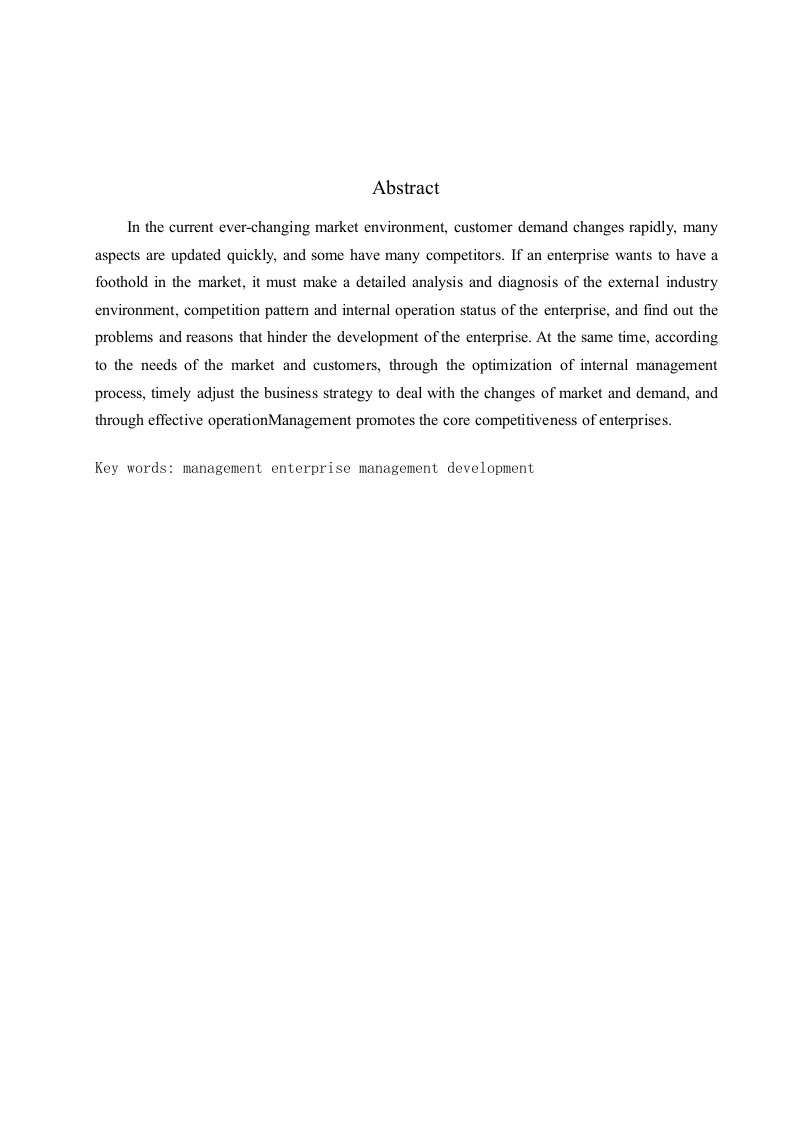 Abstract

In the current ever-changing market environment, customer demand changes rapidly, many aspects are updated quickly, and some have many competitors. If an enterprise wants to have a foothold in the market, it must make a detailed analysis and diagnosis of the external industry environment, competition pattern and internal operation status of the enterprise, and find out the problems and reasons that hinder the development of the enterprise. At the same time, according to the needs of the market and customers, through the optimization of internal management process, timely adjust the business strategy to deal with the changes of market and demand, and through effective operationManagement promotes the core competitiveness of enterprises.

Key words: management enterprise management development